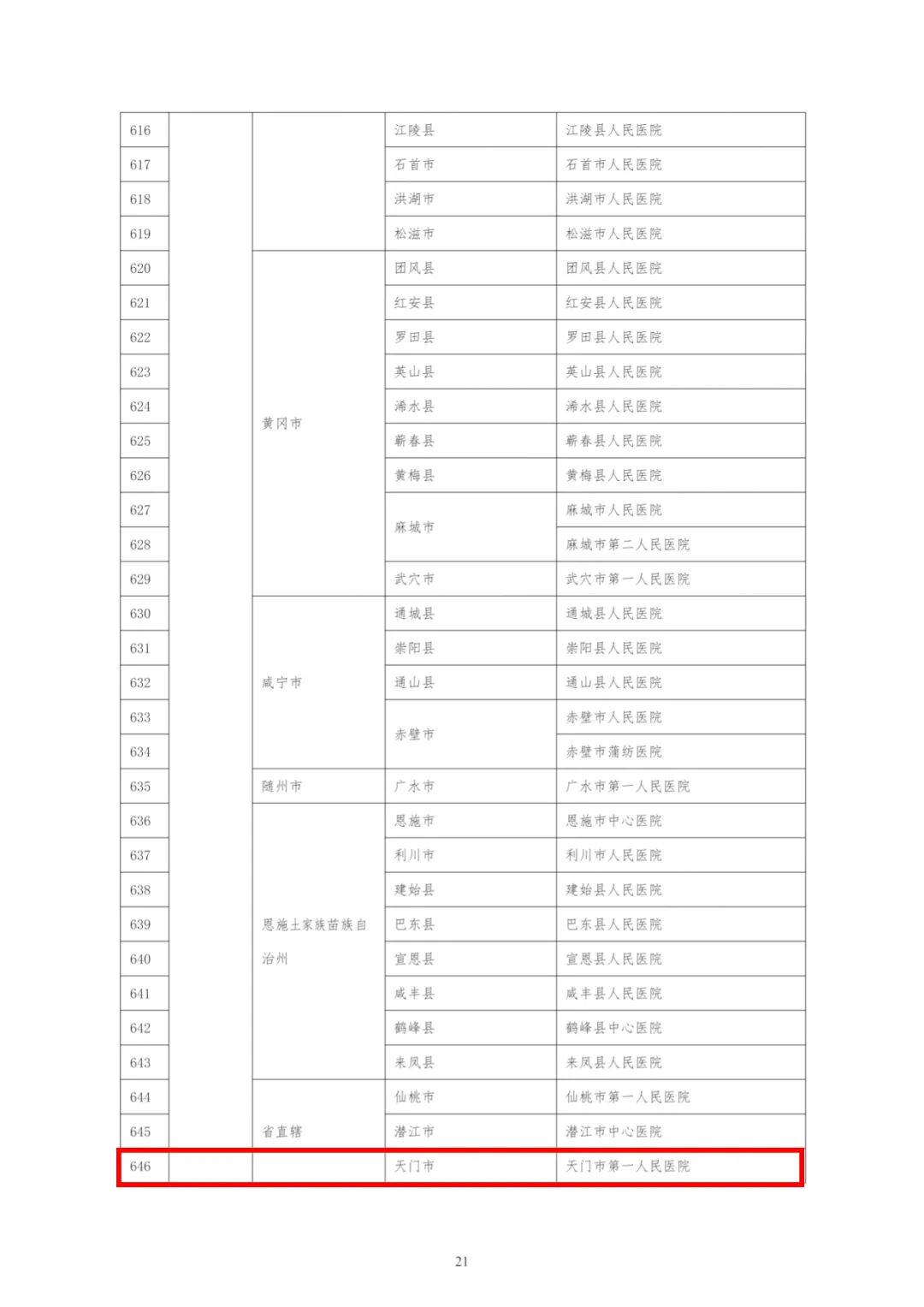 | 616 | | | 江陵县 | 江陵县人民医院 |
|---|---|---|---|---|
| 617 | | | 石首市 | 石首市人民医院 |
| 618 | | | 洪湖市 | 洪湖市人民医院 |
| 619 | | | 松滋市 | 松滋市人民医院 |
| 620 | | 黄冈市 | 团风县 | 团风县人民医院 |
| 621 | | | 红安县 | 红安县人民医院 |
| 622 | | | 罗田县 | 罗田县人民医院 |
| 623 | | | 英山县 | 英山县人民医院 |
| 624 | | | 浠水县 | 浠水县人民医院 |
| 625 | | | 蕲春县 | 蕲春县人民医院 |
| 626 | | | 黄梅县 | 黄梅县人民医院 |
| 627 | | | 麻城市 | 麻城市人民医院 |
| 628 | | | | 麻城市第二人民医院 |
| 629 | | | 武穴市 | 武穴市第一人民医院 |
| 630 | | 咸宁市 | 通城县 | 通城县人民医院 |
| 631 | | | 崇阳县 | 崇阳县人民医院 |
| 632 | | | 通山县 | 通山县人民医院 |
| 633 | | | 赤壁市 | 赤壁市人民医院 |
| 634 | | | | 赤壁市蒲纺医院 |
| 635 | | 随州市 | 广水市 | 广水市第一人民医院 |
| 636 | | 恩施土家族苗族自治州 | 恩施市 | 恩施市中心医院 |
| 637 | | | 利川市 | 利川市人民医院 |
| 638 | | | 建始县 | 建始县人民医院 |
| 639 | | | 巴东县 | 巴东县人民医院 |
| 640 | | | 宣恩县 | 宣恩县人民医院 |
| 641 | | | 咸丰县 | 咸丰县人民医院 |
| 642 | | | 鹤峰县 | 鹤峰县中心医院 |
| 643 | | | 来凤县 | 来凤县人民医院 |
| 644 | | 省直辖 | 仙桃市 | 仙桃市第一人民医院 |
| 645 | | | 潜江市 | 潜江市中心医院 |
| 646 | | | 天门市 | 天门市第一人民医院 |

21